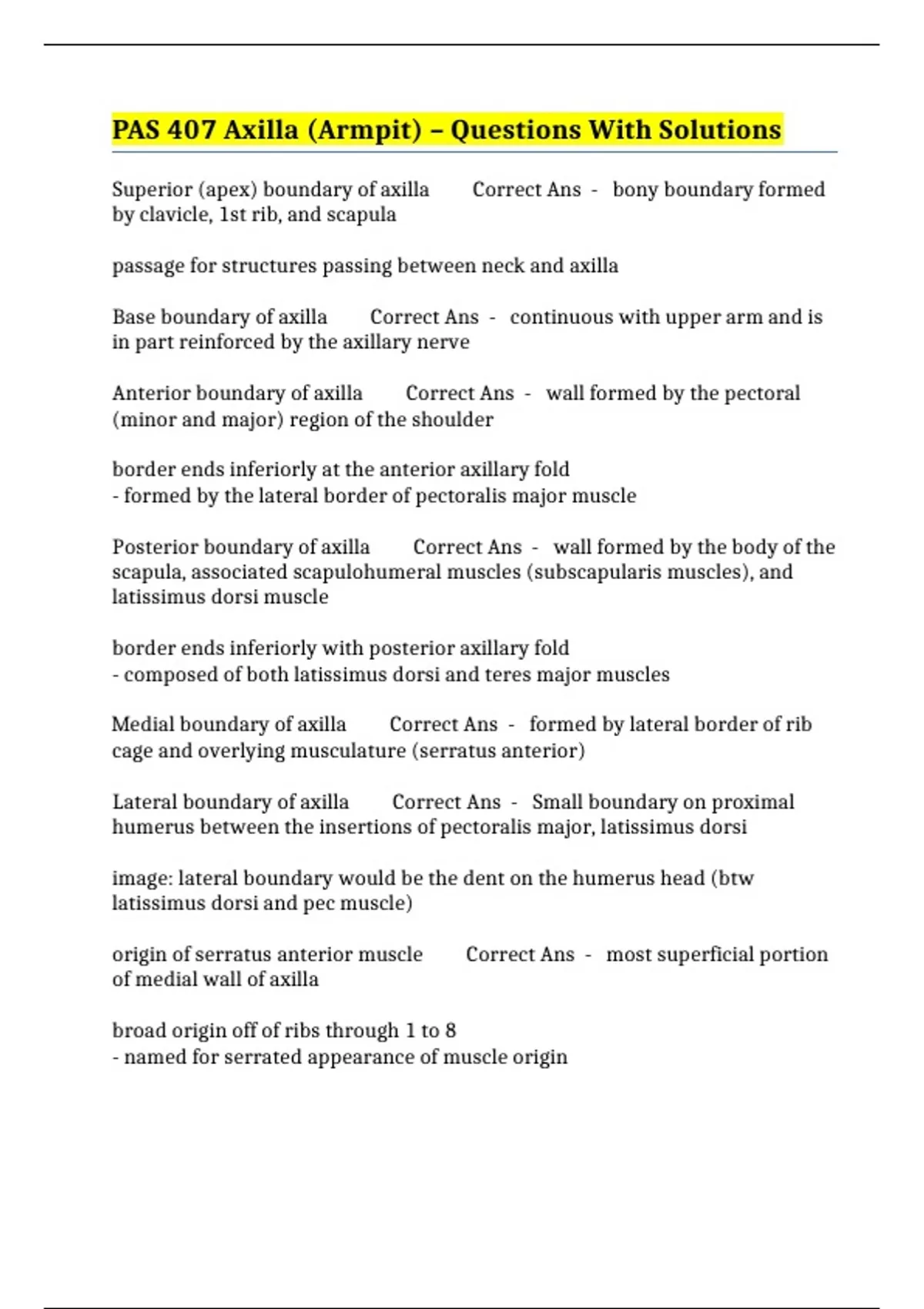 PAS 407 Axilla (Armpit) – Questions With Solutions

Superior (apex) boundary of axilla Correct Ans - bony boundary formed by clavicle, 1st rib, and scapula

passage for structures passing between neck and axilla

Base boundary of axilla Correct Ans - continuous with upper arm and is in part reinforced by the axillary nerve

Anterior boundary of axilla Correct Ans - wall formed by the pectoral (minor and major) region of the shoulder

border ends inferiorly at the anterior axillary fold
- formed by the lateral border of pectoralis major muscle

Posterior boundary of axilla Correct Ans - wall formed by the body of the scapula, associated scapulohumeral muscles (subscapularis muscles), and latissimus dorsi muscle

border ends inferiorly with posterior axillary fold
- composed of both latissimus dorsi and teres major muscles

Medial boundary of axilla Correct Ans - formed by lateral border of rib cage and overlying musculature (serratus anterior)

Lateral boundary of axilla Correct Ans - Small boundary on proximal humerus between the insertions of pectoralis major, latissimus dorsi

image: lateral boundary would be the dent on the humerus head (btw latissimus dorsi and pec muscle)

origin of serratus anterior muscle Correct Ans - most superficial portion of medial wall of axilla

broad origin off of ribs through 1 to 8
- named for serrated appearance of muscle origin